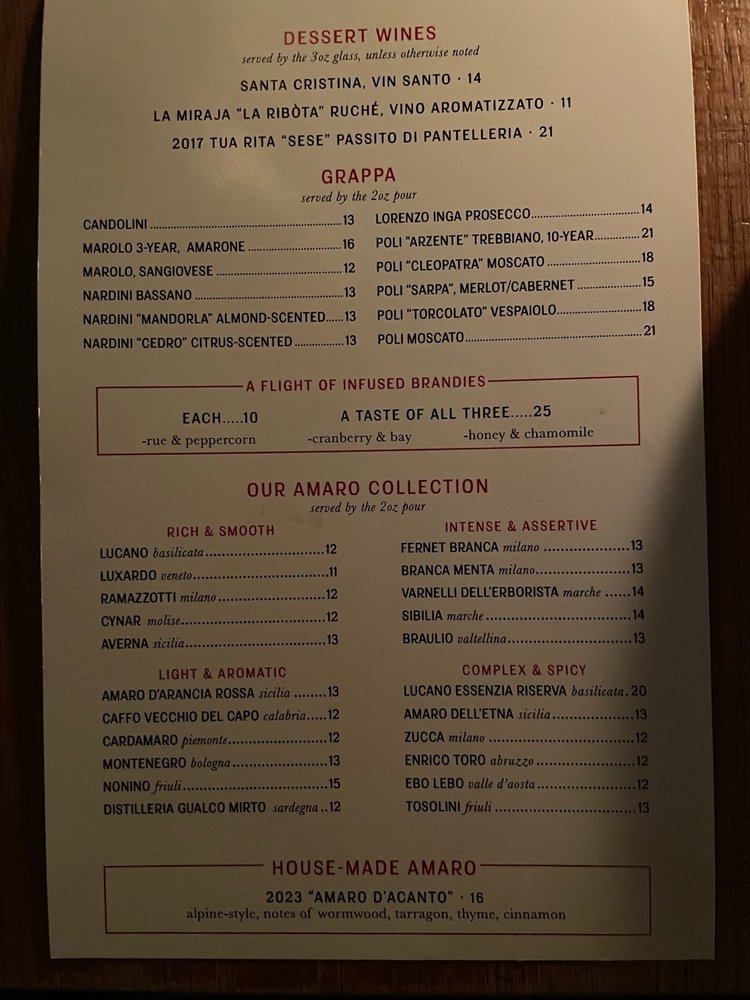 DESSERT WINES
served by the 3oz glass, unless otherwise noted

SANTA CRISTINA, VIN SANTO · 14

LA MIRAJA "LA RIBÒTA" RUCHÉ, VINO AROMATIZZATO · 11

2017 TUA RITA "SESE" PASSITO DI PANTELLERIA · 21

GRAPPA
served by the 2oz pour

CANDOLINI 13
MAROLO 3-YEAR, AMARONE 16
MAROLO, SANGIOVESE 12
NARDINI BASSANO 13
NARDINI "MANDORLA" ALMOND-SCENTED 13
NARDINI "CEDRO" CITRUS-SCENTED 13

LORENZO INGA PROSECCO 14
POLI "ARZENTE" TREBBIANO, 10-YEAR 21
POLI "CLEOPATRA" MOSCATO 18
POLI "SARPA", MERLOT/CABERNET 15
POLI "TORCOLATO" VESPAIOLO 18
POLI MOSCATO 21

A FLIGHT OF INFUSED BRANDIES

EACH.....10 A TASTE OF ALL THREE.....25

-rue & peppercorn -cranberry & bay -honey & chamomile

OUR AMARO COLLECTION
served by the 2oz pour

RICH & SMOOTH
LUCANO basilicata 12
LUXARDO veneto 11
RAMAZZOTTI milano 12
CYNAR molise 12
AVERNA sicilia 13

LIGHT & AROMATIC
AMARO D'ARANCIA ROSSA sicilia 13
CAFFO VECCHIO DEL CAPO calabria 12
CARDAMARO piemonte 12
MONTENEGRO bologna 13
NONINO friuli 15
DISTILLERIA GUALCO MIRTO sardegna 12

INTENSE & ASSERTIVE
FERNET BRANCA milano 13
BRANCA MENTA milano 13
VARNELLI DELL'ERBORISTA marche 14
SIBILIA marche 14
BRAULIO valtellina 13

COMPLEX & SPICY
LUCANO ESSENZIA RISERVA basilicata 20
AMARO DELL'ETNA sicilia 13
ZUCCA milano 12
ENRICO TORO abruzzo 12
EBO LEBO valle d'aosta 12
TOSOLINI friuli 13

HOUSE-MADE AMARO

2023 "AMARO D'ACANTO" · 16
alpine-style, notes of wormwood, tarragon, thyme, cinnamon